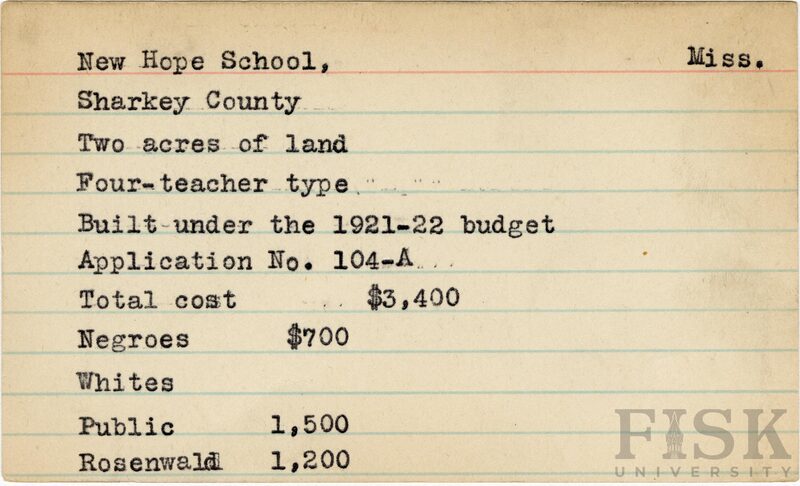 New Hope School, Miss.

Sharkey County

Two acres of land

Four-teacher type

Built under the 1921-22 budget

Application No. 104-A

Total cost $3,400

Negroes $700

Whites

Public 1,500

Rosenwald 1,200

FISK UNIVERSITY